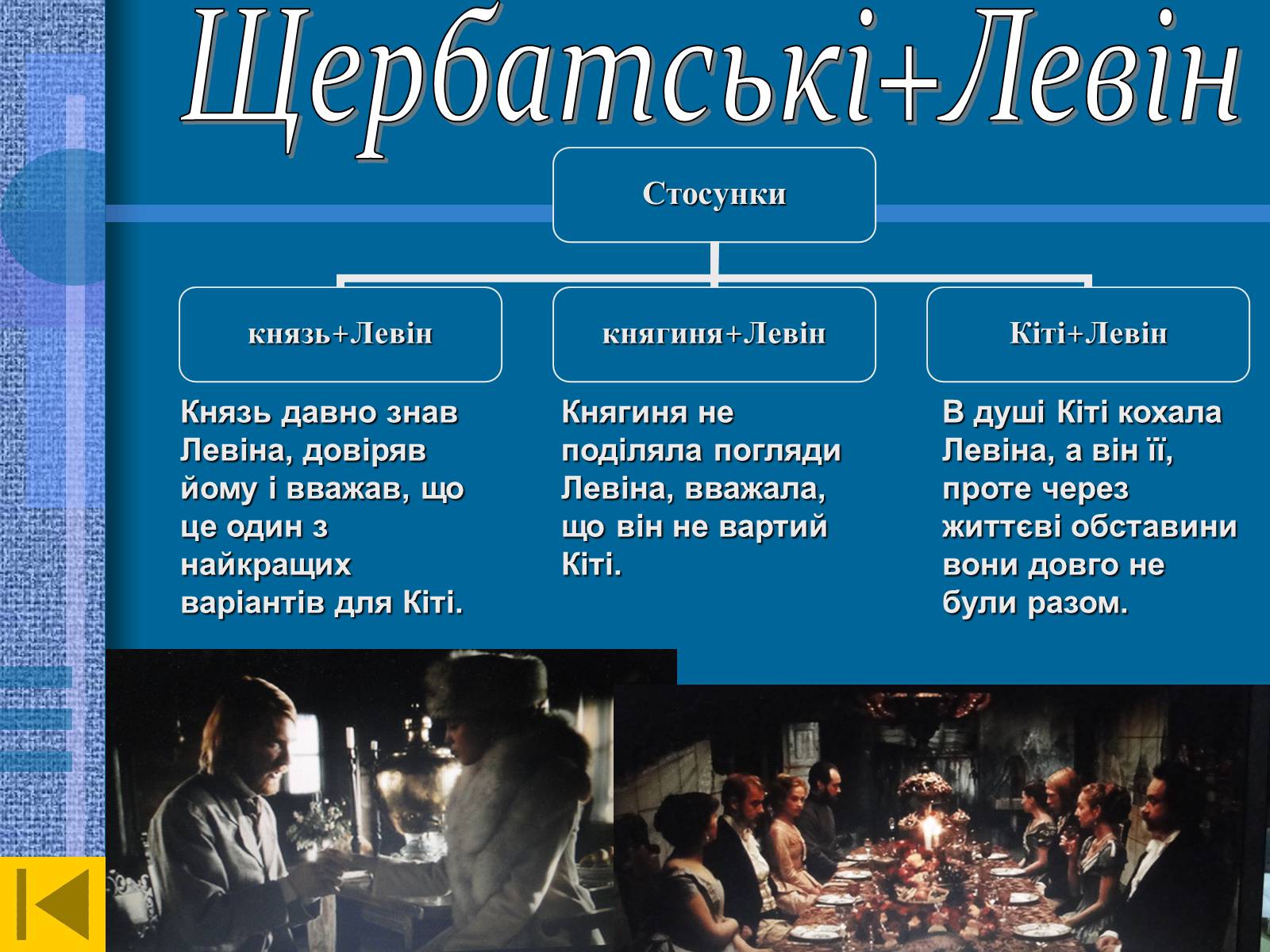 Щербатські+Левін

Стосунки

князь+Левін

княгиня+Левін

Кіті+Левін

Князь давно знав Левіна, довіряв йому і вважав, що це один з найкращих варіантів для Кіті.

Княгиня не поділяла погляди Левіна, вважала, що він не вартий Кіті.

В душі Кіті кохала Левіна, а він її, проте через життєві обставини вони довго не були разом.